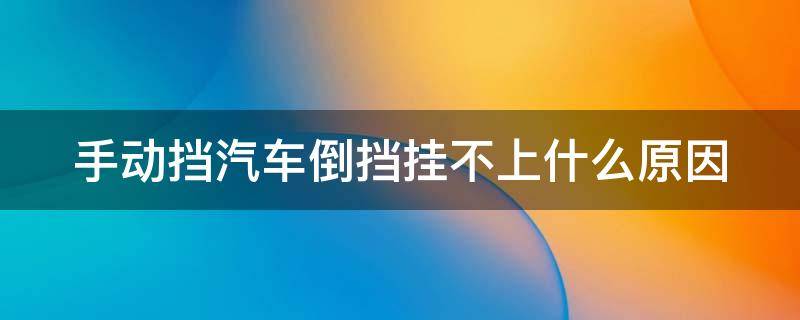 手动挡汽车倒挡挂不上什么原因